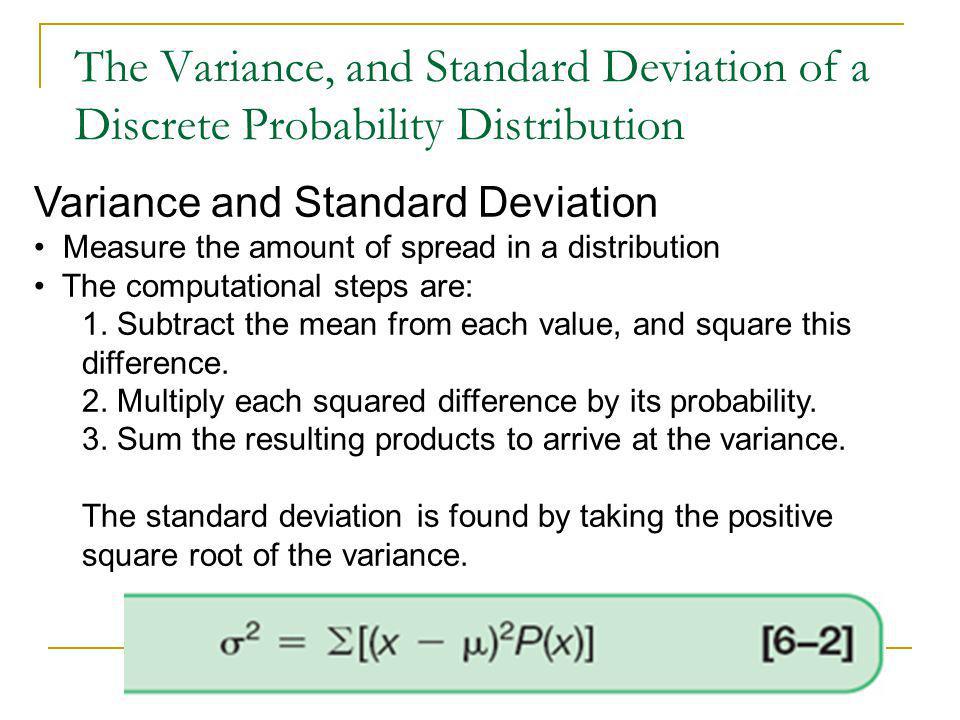 The Variance, and Standard Deviation of a Discrete Probability Distribution

Variance and Standard Deviation

• Measure the amount of spread in a distribution
• The computational steps are:

1. Subtract the mean from each value, and square this difference.
2. Multiply each squared difference by its probability.
3. Sum the resulting products to arrive at the variance.

The standard deviation is found by taking the positive square root of the variance.

$\sigma^2 = \Sigma[(x - \mu)^2 P(x)]$ [6–2]